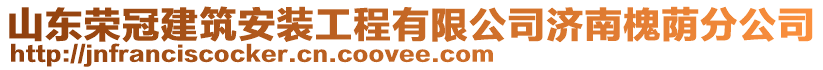 山东荣冠建筑安装工程有限公司济南槐荫分公司
http://jnfranciscocker.cn.coovee.com